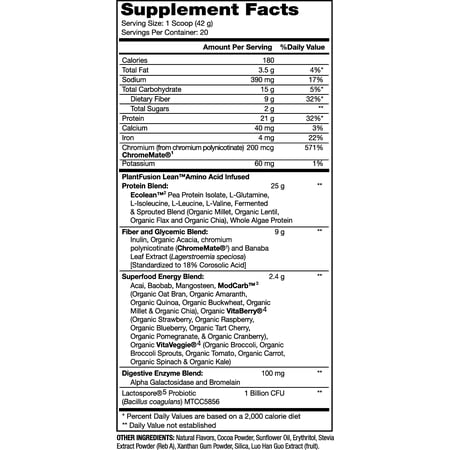 Supplement Facts
Serving Size: 1 Scoop (42 g)
Servings Per Container: 20

| | Amount Per Serving | %Daily Value |
|---|---|---|
| Calories | 180 | |
| Total Fat | 3.5 g | 4%* |
| Sodium | 390 mg | 17% |
| Total Carbohydrate | 15 g | 5%* |
| Dietary Fiber | 9 g | 32%* |
| Total Sugars | 2 g | ** |
| Protein | 21 g | 32%* |
| Calcium | 40 mg | 3% |
| Iron | 4 mg | 22% |
| Chromium (from chromium polynicotinate) ChromeMate®$^1$ | 200 mcg | 571% |
| Potassium | 60 mg | 1% |
| PlantFusion Lean™Amino Acid Infused Protein Blend: Ecolean™$^2$ Pea Protein Isolate, L-Glutamine, L-Isoleucine, L-Leucine, L-Valine, Fermented & Sprouted Blend (Organic Millet, Organic Lentil, Organic Flax and Organic Chia), Whole Algae Protein | 25 g | ** |
| Fiber and Glycemic Blend: Inulin, Organic Acacia, chromium polynicotinate (ChromeMate®$^1$) and Banaba Leaf Extract (Lagerstroemia speciosa) [Standardized to 18% Corosolic Acid] | 9 g | ** |
| Superfood Energy Blend: Acai, Baobab, Mangosteen, ModCarb™$^3$ (Organic Oat Bran, Organic Amaranth, Organic Quinoa, Organic Buckwheat, Organic Millet & Organic Chia), Organic VitaBerry®$^4$ (Organic Strawberry, Organic Raspberry, Organic Blueberry, Organic Tart Cherry, Organic Pomegranate, & Organic Cranberry), Organic VitaVeggie®$^4$ (Organic Broccoli, Organic Broccoli Sprouts, Organic Tomato, Organic Carrot, Organic Spinach & Organic Kale) | 2.4 g | ** |
| Digestive Enzyme Blend: Alpha Galactosidase and Bromelain | 100 mg | ** |
| Lactospore®$^5$ Probiotic (Bacillus coagulans) MTCC5856 | 1 Billion CFU | ** |

* Percent Daily Values are based on a 2,000 calorie diet
** Daily Value not established

OTHER INGREDIENTS: Natural Flavors, Cocoa Powder, Sunflower Oil, Erythritol, Stevia Extract Powder (Reb A), Xanthan Gum Powder, Silica, Luo Han Guo Extract (fruit).